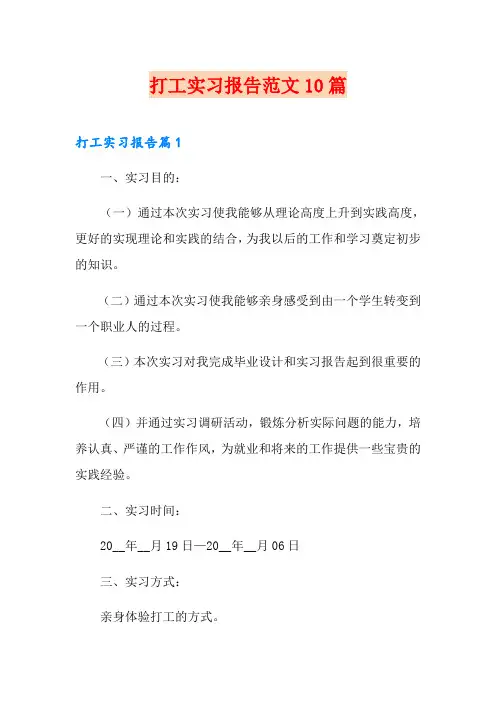 打工实习报告范文10篇

打工实习报告篇1

一、实习目的：

（一）通过本次实习使我能够从理论高度上升到实践高度，更好的实现理论和实践的结合，为我以后的工作和学习奠定初步的知识。

（二）通过本次实习使我能够亲身感受到由一个学生转变到一个职业人的过程。

（三）本次实习对我完成毕业设计和实习报告起到很重要的作用。

（四）并通过实习调研活动，锻炼分析实际问题的能力，培养认真、严谨的工作作风，为就业和将来的工作提供一些宝贵的实践经验。

二、实习时间：

20__年__月19日—20__年__月06日

三、实习方式：

亲身体验打工的方式。